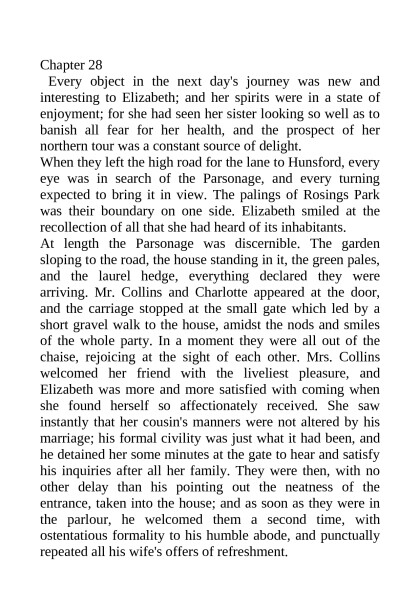 Chapter 28

Every object in the next day's journey was new and interesting to Elizabeth; and her spirits were in a state of enjoyment; for she had seen her sister looking so well as to banish all fear for her health, and the prospect of her northern tour was a constant source of delight.

When they left the high road for the lane to Hunsford, every eye was in search of the Parsonage, and every turning expected to bring it in view. The palings of Rosings Park was their boundary on one side. Elizabeth smiled at the recollection of all that she had heard of its inhabitants.

At length the Parsonage was discernible. The garden sloping to the road, the house standing in it, the green pales, and the laurel hedge, everything declared they were arriving. Mr. Collins and Charlotte appeared at the door, and the carriage stopped at the small gate which led by a short gravel walk to the house, amidst the nods and smiles of the whole party. In a moment they were all out of the chaise, rejoicing at the sight of each other. Mrs. Collins welcomed her friend with the liveliest pleasure, and Elizabeth was more and more satisfied with coming when she found herself so affectionately received. She saw instantly that her cousin's manners were not altered by his marriage; his formal civility was just what it had been, and he detained her some minutes at the gate to hear and satisfy his inquiries after all her family. They were then, with no other delay than his pointing out the neatness of the entrance, taken into the house; and as soon as they were in the parlour, he welcomed them a second time, with ostentatious formality to his humble abode, and punctually repeated all his wife's offers of refreshment.